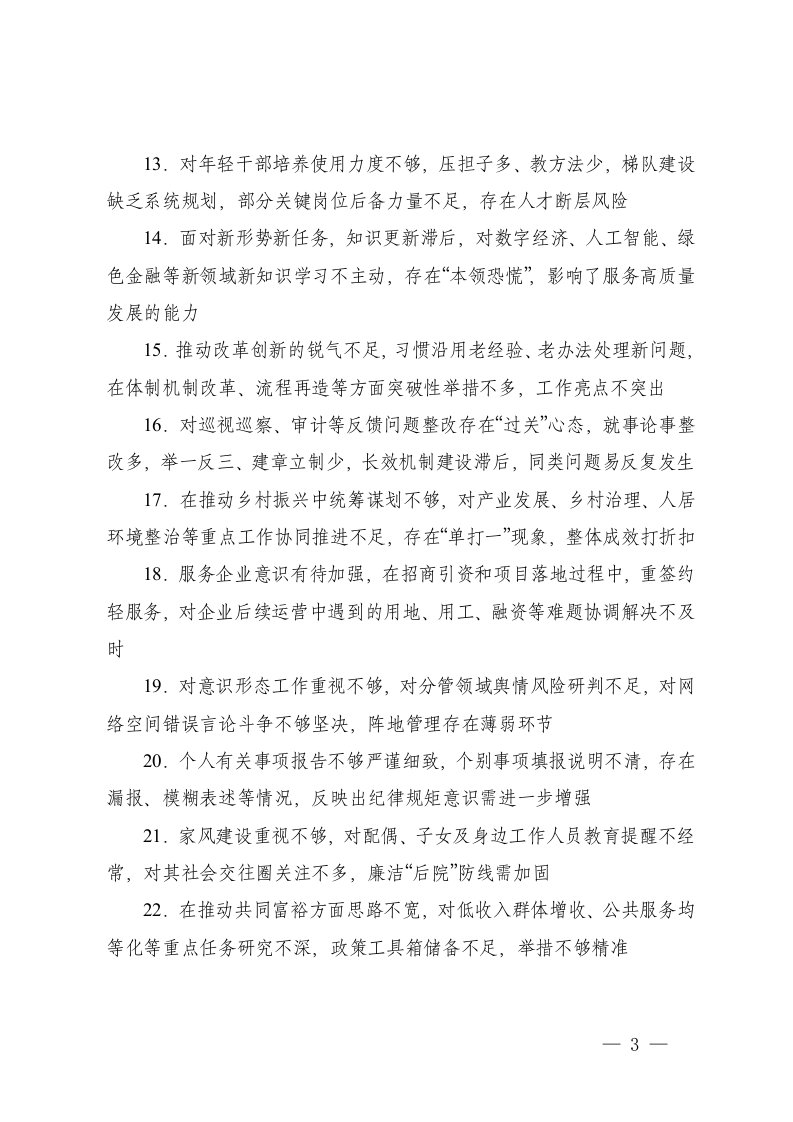 13．对年轻干部培养使用力度不够，压担子多、教方法少，梯队建设缺乏系统规划，部分关键岗位后备力量不足，存在人才断层风险

14．面对新形势新任务，知识更新滞后，对数字经济、人工智能、绿色金融等新领域新知识学习不主动，存在“本领恐慌”，影响了服务高质量发展的能力

15．推动改革创新的锐气不足，习惯沿用老经验、老办法处理新问题，在体制机制改革、流程再造等方面突破性举措不多，工作亮点不突出

16．对巡视巡察、审计等反馈问题整改存在“过关”心态，就事论事整改多，举一反三、建章立制少，长效机制建设滞后，同类问题易反复发生

17．在推动乡村振兴中统筹谋划不够，对产业发展、乡村治理、人居环境整治等重点工作协同推进不足，存在“单打一”现象，整体成效打折扣

18．服务企业意识有待加强，在招商引资和项目落地过程中，重签约轻服务，对企业后续运营中遇到的用地、用工、融资等难题协调解决不及时

19．对意识形态工作重视不够，对分管领域舆情风险研判不足，对网络空间错误言论斗争不够坚决，阵地管理存在薄弱环节

20．个人有关事项报告不够严谨细致，个别事项填报说明不清，存在漏报、模糊表述等情况，反映出纪律规矩意识需进一步增强

21．家风建设重视不够，对配偶、子女及身边工作人员教育提醒不经常，对其社会交往圈关注不多，廉洁“后院”防线需加固

22．在推动共同富裕方面思路不宽，对低收入群体增收、公共服务均等化等重点任务研究不深，政策工具箱储备不足，举措不够精准

— 3 —